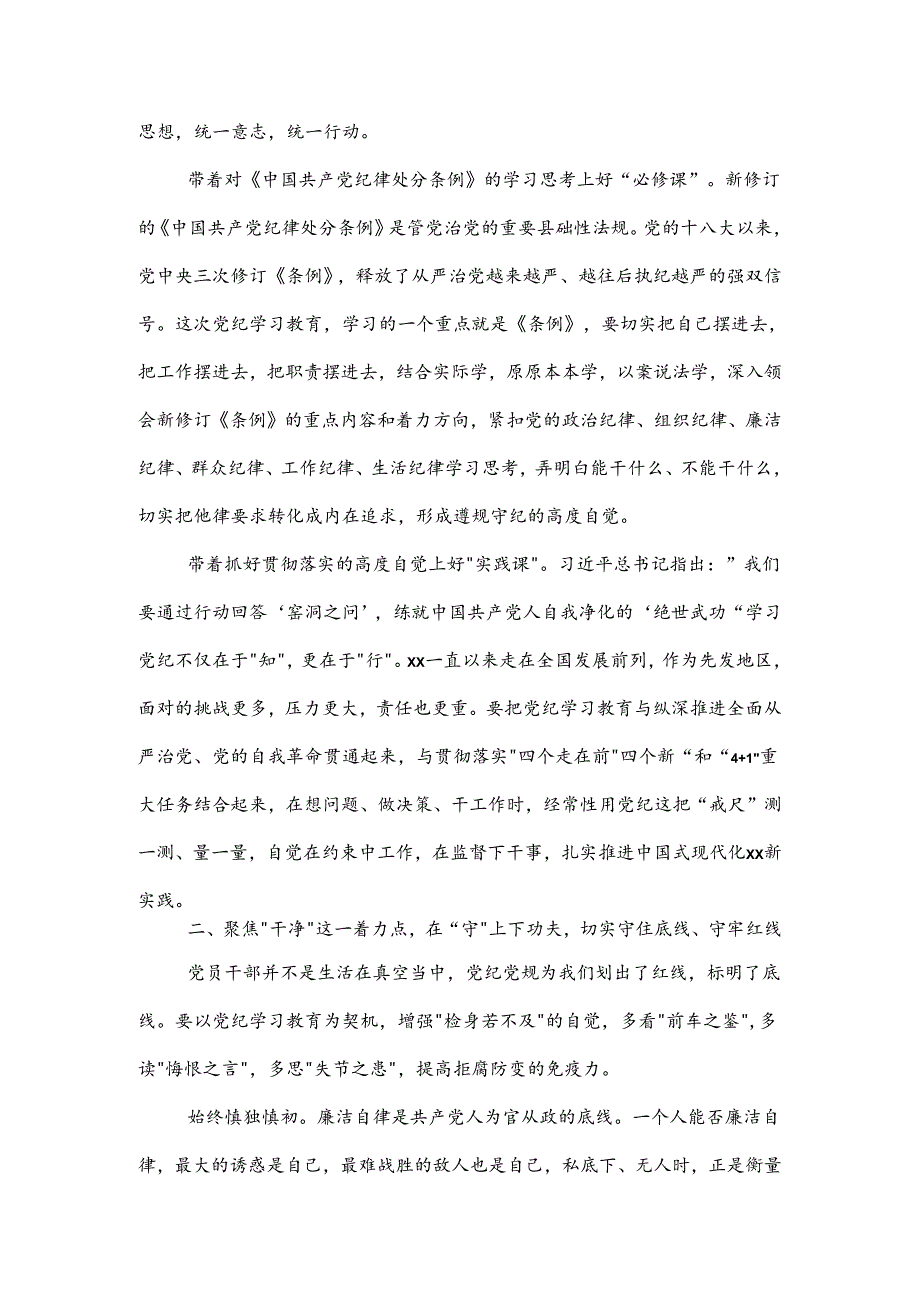 思想，统一意志，统一行动。

带着对《中国共产党纪律处分条例》的学习思考上好“必修课”。新修订的《中国共产党纪律处分条例》是管党治党的重要县础性法规。党的十八大以来，党中央三次修订《条例》，释放了从严治党越来越严、越往后执纪越严的强双信号。这次党纪学习教育，学习的一个重点就是《条例》，要切实把自己摆进去，把工作摆进去，把职责摆进去，结合实际学，原原本本学，以案说法学，深入领会新修订《条例》的重点内容和着力方向，紧扣党的政治纪律、组织纪律、廉洁纪律、群众纪律、工作纪律、生活纪律学习思考，弄明白能干什么、不能干什么，切实把他律要求转化成内在追求，形成遵规守纪的高度自觉。

带着抓好贯彻落实的高度自觉上好"实践课"。习近平总书记指出：”我们要通过行动回答‘窑洞之问’，练就中国共产党人自我净化的‘绝世武功“学习党纪不仅在于"知"，更在于"行"。XX一直以来走在全国发展前列，作为先发地区，面对的挑战更多，压力更大，责任也更重。要把党纪学习教育与纵深推进全面从严治党、党的自我革命贯通起来，与贯彻落实"四个走在前"四个新“和“4+1"重大任务结合起来，在想问题、做决策、干工作时，经常性用党纪这把“戒尺”测一测、量一量，自觉在约束中工作，在监督下干事，扎实推进中国式现代化XX新实践。

二、聚焦"干净"这一着力点，在“守"上下功夫，切实守住底线、守牢红线

党员干部并不是生活在真空当中，党纪党规为我们划出了红线，标明了底线。要以党纪学习教育为契机，增强"检身若不及"的自觉，多看"前车之鉴"，多读"悔恨之言"，多思"失节之患"，提高拒腐防变的免疫力。

始终慎独慎初。廉洁自律是共产党人为官从政的底线。一个人能否廉洁自律，最大的诱惑是自己，最难战胜的敌人也是自己，私底下、无人时，正是衡量